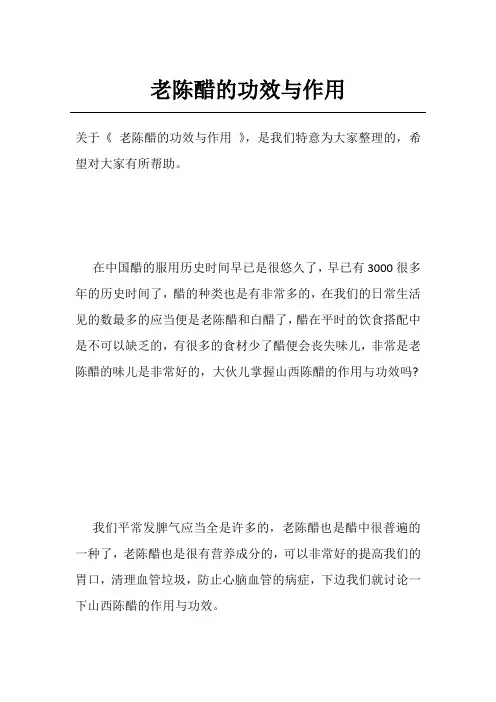 老陈醋的功效与作用

关于《 老陈醋的功效与作用 》，是我们特意为大家整理的，希望对大家有所帮助。

在中国醋的服用历史时间早已是很悠久了，早已有3000很多年的历史时间了，醋的种类也是有非常多的，在我们的日常生活见的数最多的应当便是老陈醋和白醋了，醋在平时的饮食搭配中是不可以缺乏的，有很多的食材少了醋便会丧失味儿，非常是老陈醋的味儿是非常好的，大伙儿掌握山西陈醋的作用与功效吗?

我们平常发脾气应当全是许多的，老陈醋也是醋中很普遍的一种了，老陈醋也是很有营养成分的，可以非常好的提高我们的胃口，清理血管垃圾，防止心脑血管的病症，下边我们就讨论一下山西陈醋的作用与功效。